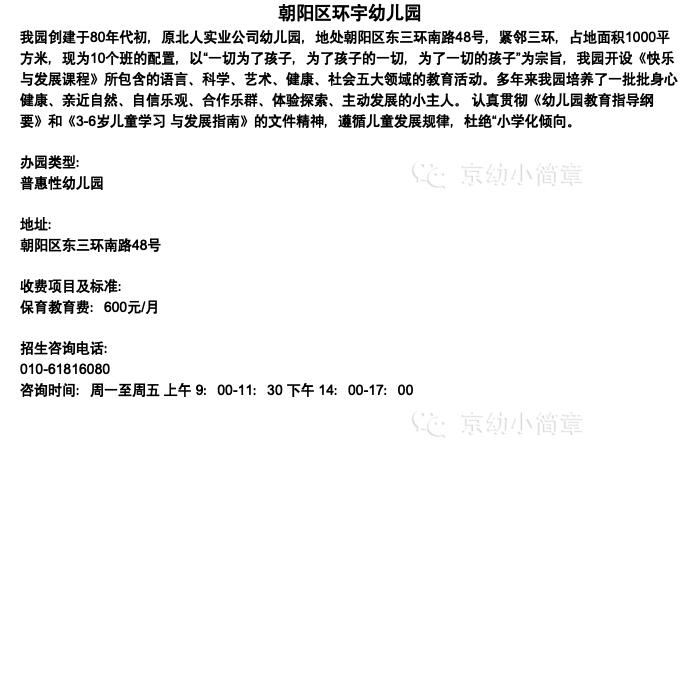 朝阳区环宇幼儿园

我园创建于80年代初，原北人实业公司幼儿园，地处朝阳区东三环南路48号，紧邻三环，占地面积1000平方米，现为10个班的配置，以“一切为了孩子，为了孩子的一切，为了一切的孩子”为宗旨，我园开设《快乐与发展课程》所包含的语言、科学、艺术、健康、社会五大领域的教育活动。多年来我园培养了一批批身心健康、亲近自然、自信乐观、合作乐群、体验探索、主动发展的小主人。认真贯彻《幼儿园教育指导纲要》和《3-6岁儿童学习 与发展指南》的文件精神，遵循儿童发展规律，杜绝“小学化倾向。

办园类型:
普惠性幼儿园

地址:
朝阳区东三环南路48号

收费项目及标准:
保育教育费：600元/月

招生咨询电话:
010-61816080
咨询时间：周一至周五 上午9：00-11：30 下午14：00-17：00

京幼小简章